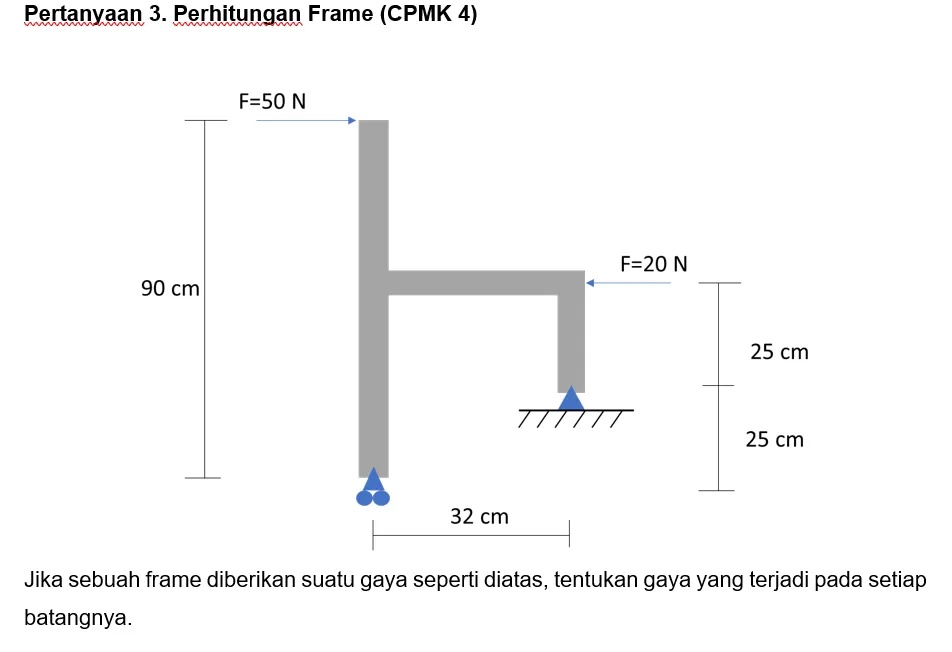 Pertanyaan 3. Perhitungan Frame (CPMK 4)

F=50 N

90 cm

F=20 N

25 cm

25 cm

32 cm

Jika sebuah frame diberikan suatu gaya seperti diatas, tentukan gaya yang terjadi pada setiap batangnya.